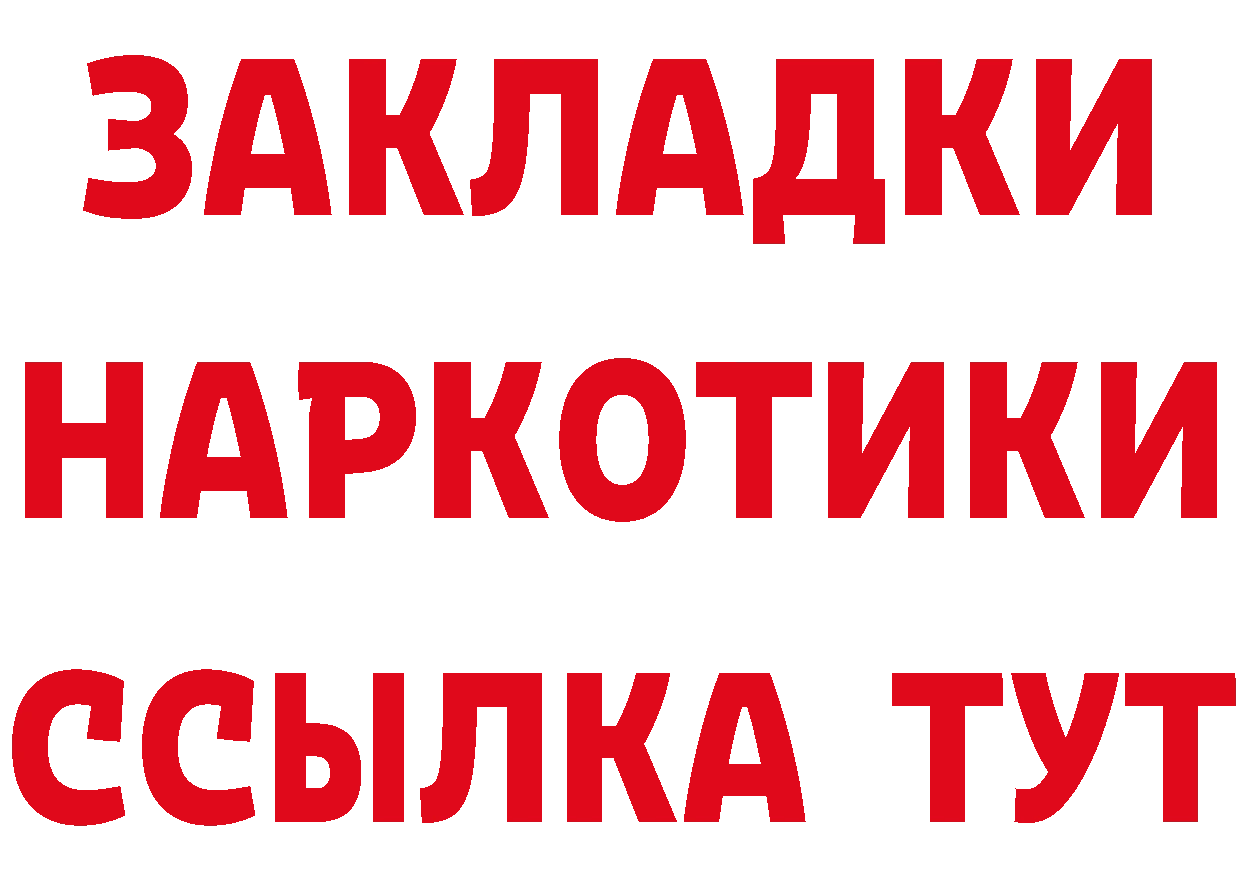 ЗАКЛАДКИ НАРКОТИКИ ССЫЛКА ТУТ